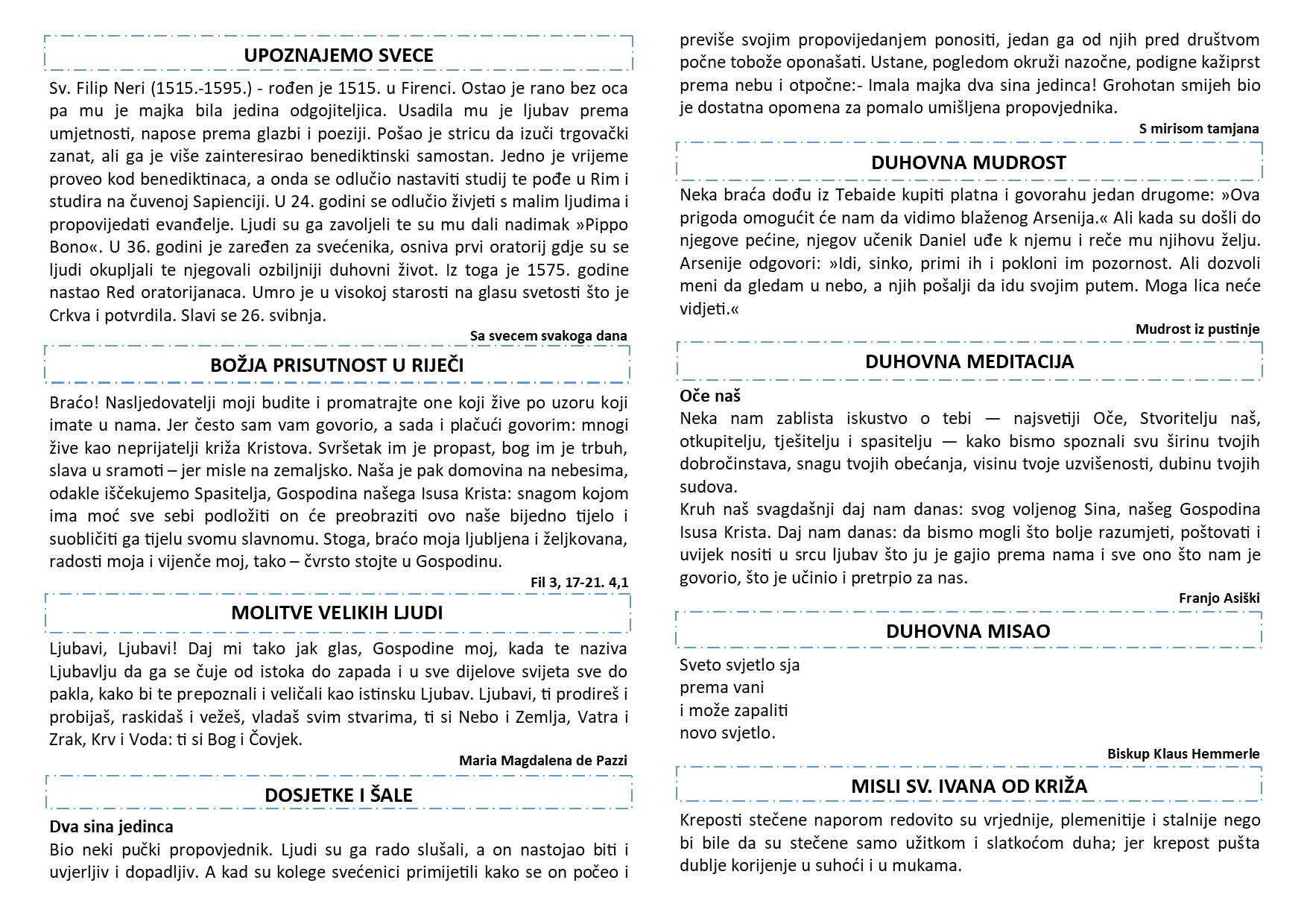 UPOZNAJEMO SVECE

Sv. Filip Neri (1515.-1595.) - rođen je 1515. u Firenci. Ostao je rano bez oca pa mu je majka bila jedina odgojiteljica. Usadila mu je ljubav prema umjetnosti, napose prema glazbi i poeziji. Pošao je stricu da izuči trgovački zanat, ali ga je više zainteresirao benediktinski samostan. Jedno je vrijeme proveo kod benediktinaca, a onda se odlučio nastaviti studij te pođe u Rim i studira na čuvenoj Sapienciji. U 24. godini se odlučio živjeti s malim ljudima i propovijedati evanđelje. Ljudi su ga zavoljeli te su mu dali nadimak »Pippo Bono«. U 36. godini je zaređen za svećenika, osniva prvi oratorij gdje su se ljudi okupljali te njegovali ozbiljniji duhovni život. Iz toga je 1575. godine nastao Red oratorijanaca. Umro je u visokoj starosti na glasu svetosti što je Crkva i potvrdila. Slavi se 26. svibnja.

Sa svecem svakoga dana

BOŽJA PRISUTNOST U RIJEČI

Braćo! Nasljedovatelji moji budite i promatrajte one koji žive po uzoru koji imate u nama. Jer često sam vam govorio, a sada i plačući govorim: mnogi žive kao neprijatelji križa Kristova. Svršetak im je propast, bog im je trbuh, slava u sramoti – jer misle na zemaljsko. Naša je pak domovina na nebesima, odakle iščekujemo Spasitelja, Gospodina našega Isusa Krista: snagom kojom ima moć sve sebi podložiti on će preobraziti ovo naše bijedno tijelo i suobličiti ga tijelu svomu slavnomu. Stoga, braćo moja ljubljena i željkovana, radosti moja i vijenče moj, tako – čvrsto stojte u Gospodinu.

Fil 3, 17-21. 4,1

MOLITVE VELIKIH LJUDI

Ljubavi, Ljubavi! Daj mi tako jak glas, Gospodine moj, kada te naziva Ljubavlju da ga se čuje od istoka do zapada i u sve dijelove svijeta sve do pakla, kako bi te prepoznali i veličali kao istinsku Ljubav. Ljubavi, ti prodireš i probijaš, raskidaš i vežeš, vladaš svim stvarima, ti si Nebo i Zemlja, Vatra i Zrak, Krv i Voda: ti si Bog i Čovjek.

Maria Magdalena de Pazzi

DOSJETKE I ŠALE

Dva sina jedinca
Bio neki pučki propovjednik. Ljudi su ga rado slušali, a on nastojao biti i uvjerljiv i dopadljiv. A kad su kolege svećenici primijetili kako se on počeo i previše svojim propovijedanjem ponositi, jedan ga od njih pred društvom počne tobože oponašati. Ustane, pogledom okruži nazočne, podigne kažiprst prema nebu i otpočne:- Imala majka dva sina jedinca! Grohotan smijeh bio je dostatna opomena za pomalo umišljena propovjednika.

S mirisom tamjana

DUHOVNA MUDROST

Neka braća dođu iz Tebaide kupiti platna i govorahu jedan drugome: »Ova prigoda omogućit će nam da vidimo blaženog Arsenija.« Ali kada su došli do njegove pećine, njegov učenik Daniel uđe k njemu i reče mu njihovu želju. Arsenije odgovori: »Idi, sinko, primi ih i pokloni im pozornost. Ali dozvoli meni da gledam u nebo, a njih pošalji da idu svojim putem. Moga lica neće vidjeti.«

Mudrost iz pustinje

DUHOVNA MEDITACIJA

Oče naš
Neka nam zablista iskustvo o tebi — najsvetiji Oče, Stvoritelju naš, otkupitelju, tješitelju i spasitelju — kako bismo spoznali svu širinu tvojih dobročinstava, snagu tvojih obećanja, visinu tvoje uzvišenosti, dubinu tvojih sudova.
Kruh naš svagdašnji daj nam danas: svog voljenog Sina, našeg Gospodina Isusa Krista. Daj nam danas: da bismo mogli što bolje razumjeti, poštovati i uvijek nositi u srcu ljubav što ju je gajio prema nama i sve ono što nam je govorio, što je učinio i pretrpio za nas.

Franjo Asiški

DUHOVNA MISAO

Sveto svjetlo sja
prema vani
i može zapaliti
novo svjetlo.

Biskup Klaus Hemmerle

MISLI SV. IVANA OD KRIŽA

Kreposti stečene naporom redovito su vrjednije, plemenitije i stalnije nego bi bile da su stečene samo užitkom i slatkoćom duha; jer krepost pušta dublje korijenje u suhoći i u mukama.